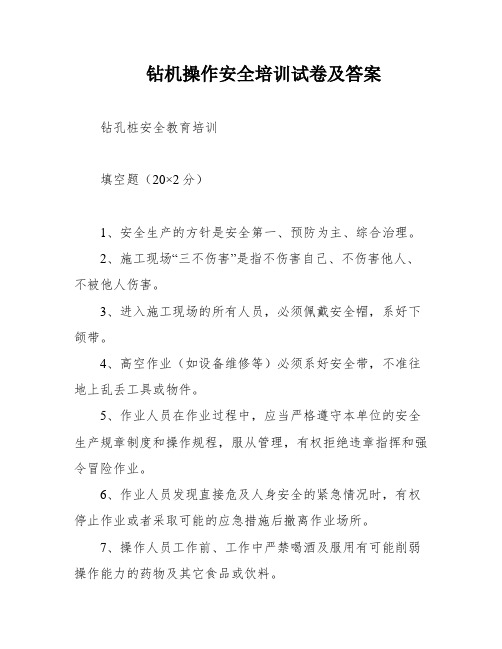 钻机操作安全培训试卷及答案

钻孔桩安全教育培训

填空题（20×2 分）

1、安全生产的方针是安全第一、预防为主、综合治理。

2、施工现场“三不伤害”是指不伤害自己、不伤害他人、不被他人伤害。

3、进入施工现场的所有人员，必须佩戴安全帽，系好下颌带。

4、高空作业（如设备维修等）必须系好安全带，不准往地上乱丢工具或物件。

5、作业人员在作业过程中，应当严格遵守本单位的安全生产规章制度和操作规程，服从管理，有权拒绝违章指挥和强令冒险作业。

6、作业人员发现直接危及人身安全的紧急情况时，有权停止作业或者采取可能的应急措施后撤离作业场所。

7、操作人员工作前、工作中严禁喝酒及服用有可能削弱操作能力的药物及其它食品或饮料。